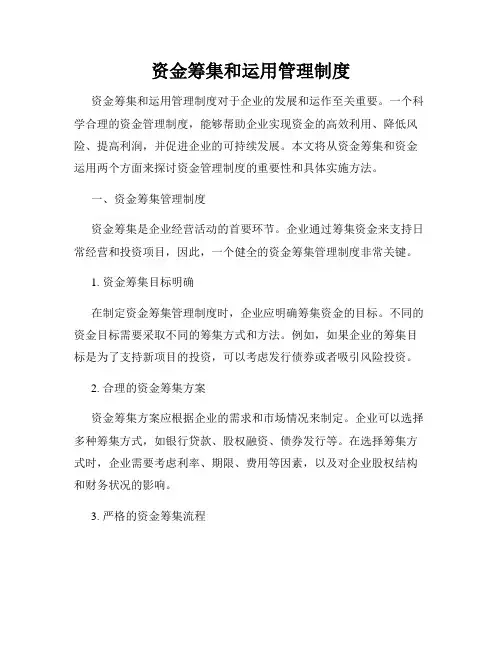 资金筹集和运用管理制度

资金筹集和运用管理制度对于企业的发展和运作至关重要。一个科学合理的资金管理制度，能够帮助企业实现资金的高效利用、降低风险、提高利润，并促进企业的可持续发展。本文将从资金筹集和资金运用两个方面来探讨资金管理制度的重要性和具体实施方法。

一、资金筹集管理制度

资金筹集是企业经营活动的首要环节。企业通过筹集资金来支持日常经营和投资项目，因此，一个健全的资金筹集管理制度非常关键。

1. 资金筹集目标明确

在制定资金筹集管理制度时，企业应明确筹集资金的目标。不同的资金目标需要采取不同的筹集方式和方法。例如，如果企业的筹集目标是为了支持新项目的投资，可以考虑发行债券或者吸引风险投资。

2. 合理的资金筹集方案

资金筹集方案应根据企业的需求和市场情况来制定。企业可以选择多种筹集方式，如银行贷款、股权融资、债券发行等。在选择筹集方式时，企业需要考虑利率、期限、费用等因素，以及对企业股权结构和财务状况的影响。

3. 严格的资金筹集流程